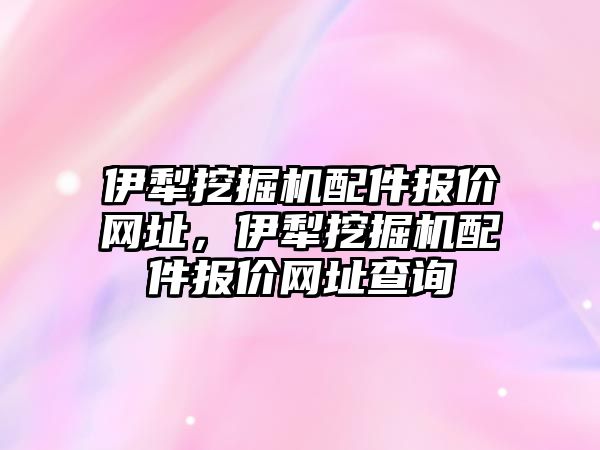 伊犁挖掘机配件报价网址，伊犁挖掘机配件报价网址查询